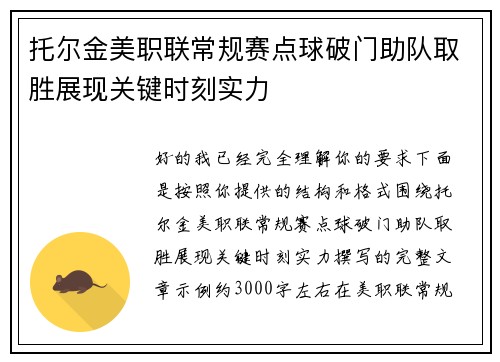 托尔金美职联常规赛点球破门助队取胜展现关键时刻实力

好的我已经完全理解你的要求下面是按照你提供的结构和格式围绕托尔金美职联常规赛点球破门助队取胜展现关键时刻实力撰写的完整文章示例约3000字左右在美职联常规